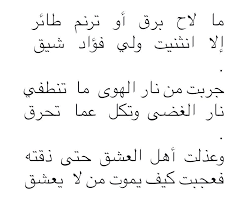 ما لاح برق أو ترنم طائر
إلا انثنيت ولي فؤاد شيق

.

جربت من نار الهوى ما تنطفي
نار الغضى وتكل عما تحرق

.

وعذلت أهل العشق حتى ذقته
فعجبت كيف يموت من لا يعشق